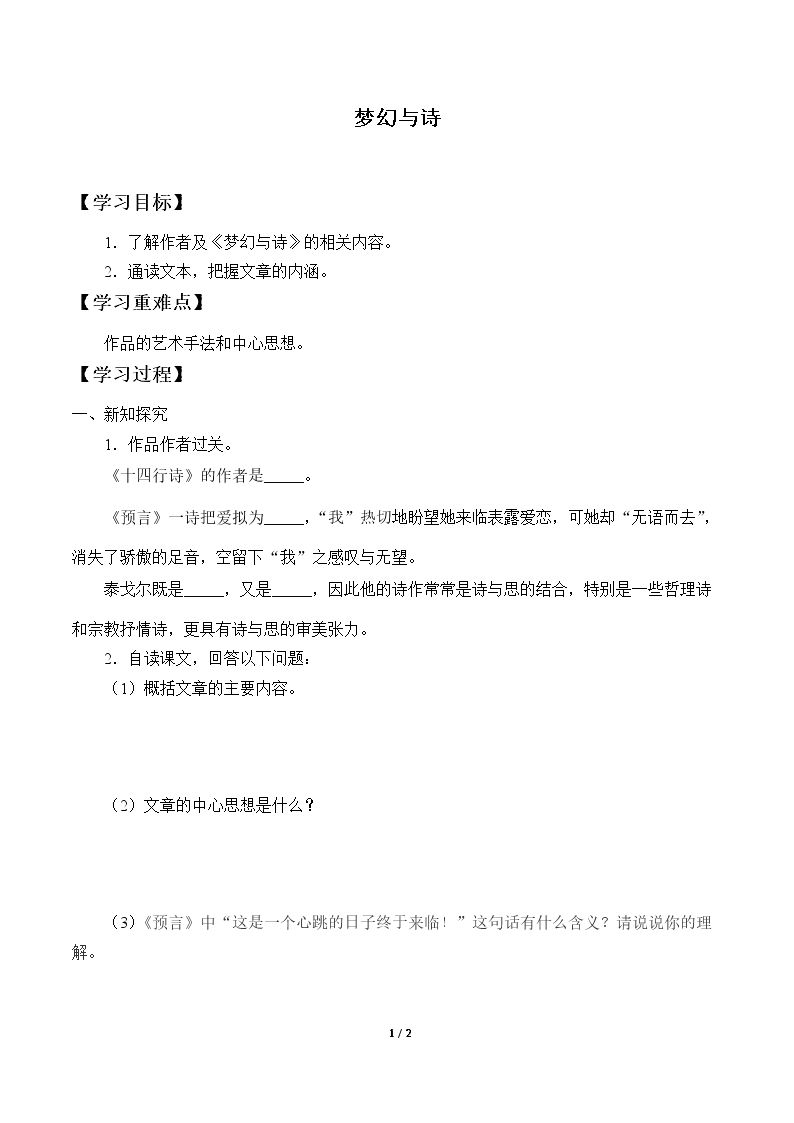 梦幻与诗

【学习目标】

1．了解作者及《梦幻与诗》的相关内容。

2．通读文本，把握文章的内涵。

【学习重难点】

作品的艺术手法和中心思想。

【学习过程】

一、新知探究

1．作品作者过关。

《十四行诗》的作者是____。

《预言》一诗把爱拟为____，“我”热切地盼望她来临表露爱恋，可她却“无语而去”，消失了骄傲的足音，空留下“我”之感叹与无望。

泰戈尔既是____，又是____，因此他的诗作常常是诗与思的结合，特别是一些哲理诗和宗教抒情诗，更具有诗与思的审美张力。

2．自读课文，回答以下问题：

（1）概括文章的主要内容。

（2）文章的中心思想是什么？

（3）《预言》中“这是一个心跳的日子终于来临！”这句话有什么含义？请说说你的理解。

1 / 2